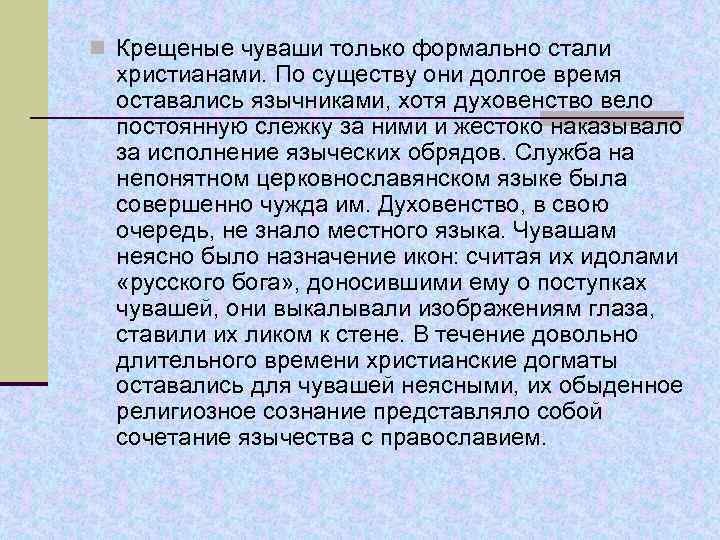 Крещеные чуваши только формально стали христианами. По существу они долгое время оставались язычниками, хотя духовенство вело постоянную слежку за ними и жестоко наказывало за исполнение языческих обрядов. Служба на непонятном церковнославянском языке была совершенно чужда им. Духовенство, в свою очередь, не знало местного языка. Чувашам неясно было назначение икон: считая их идолами «русского бога», доносившими ему о поступках чувашей, они выкалывали изображениям глаза, ставили их ликом к стене. В течение довольно длительного времени христианские догматы оставались для чувашей неясными, их обыденное религиозное сознание представляло собой сочетание язычества с православием.